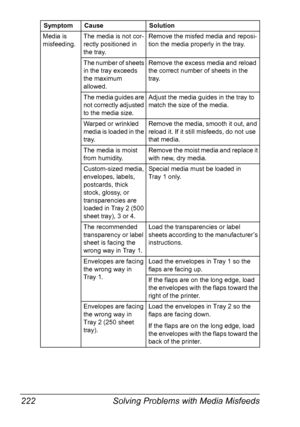 | Symptom | Cause | Solution |
|---|---|---|
| Media is misfeeding. | The media is not correctly positioned in the tray. | Remove the misfed media and reposition the media properly in the tray. |
| | The number of sheets in the tray exceeds the maximum allowed. | Remove the excess media and reload the correct number of sheets in the tray. |
| | The media guides are not correctly adjusted to the media size. | Adjust the media guides in the tray to match the size of the media. |
| | Warped or wrinkled media is loaded in the tray. | Remove the media, smooth it out, and reload it. If it still misfeeds, do not use that media. |
| | The media is moist from humidity. | Remove the moist media and replace it with new, dry media. |
| | Custom-sized media, envelopes, labels, postcards, thick stock, glossy, or transparencies are loaded in Tray 2 (500 sheet tray), 3 or 4. | Special media must be loaded in Tray 1 only. |
| | The recommended transparency or label sheet is facing the wrong way in Tray 1. | Load the transparencies or label sheets according to the manufacturer's instructions. |
| | Envelopes are facing the wrong way in Tray 1. | Load the envelopes in Tray 1 so the flaps are facing up. |
| | | If the flaps are on the long edge, load the envelopes with the flaps toward the right of the printer. |
| | Envelopes are facing the wrong way in Tray 2 (250 sheet tray). | Load the envelopes in Tray 2 so the flaps are facing down. If the flaps are on the long edge, load the envelopes with the flaps toward the back of the printer. |

222 Solving Problems with Media Misfeeds